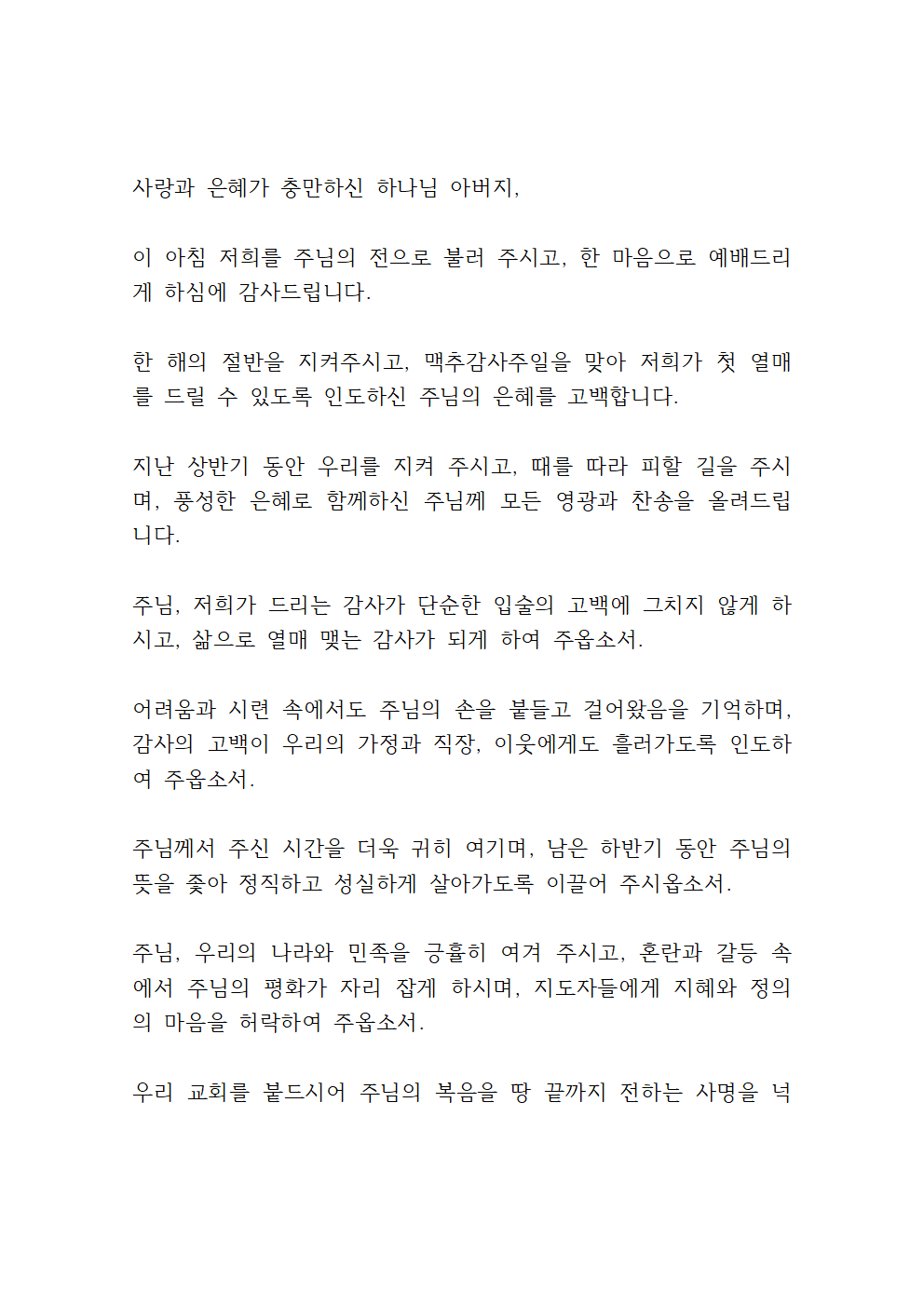 사랑과 은혜가 충만하신 하나님 아버지,

이 아침 저희를 주님의 전으로 불러 주시고, 한 마음으로 예배드리게 하심에 감사드립니다.

한 해의 절반을 지켜주시고, 맥추감사주일을 맞아 저희가 첫 열매를 드릴 수 있도록 인도하신 주님의 은혜를 고백합니다.

지난 상반기 동안 우리를 지켜 주시고, 때를 따라 피할 길을 주시며, 풍성한 은혜로 함께하신 주님께 모든 영광과 찬송을 올려드립니다.

주님, 저희가 드리는 감사가 단순한 입술의 고백에 그치지 않게 하시고, 삶으로 열매 맺는 감사가 되게 하여 주옵소서.

어려움과 시련 속에서도 주님의 손을 붙들고 걸어왔음을 기억하며, 감사의 고백이 우리의 가정과 직장, 이웃에게도 흘러가도록 인도하여 주옵소서.

주님께서 주신 시간을 더욱 귀히 여기며, 남은 하반기 동안 주님의 뜻을 좇아 정직하고 성실하게 살아가도록 이끌어 주시옵소서.

주님, 우리의 나라와 민족을 긍휼히 여겨 주시고, 혼란과 갈등 속에서 주님의 평화가 자리 잡게 하시며, 지도자들에게 지혜와 정의의 마음을 허락하여 주옵소서.

우리 교회를 붙드시어 주님의 복음을 땅 끝까지 전하는 사명을 넉